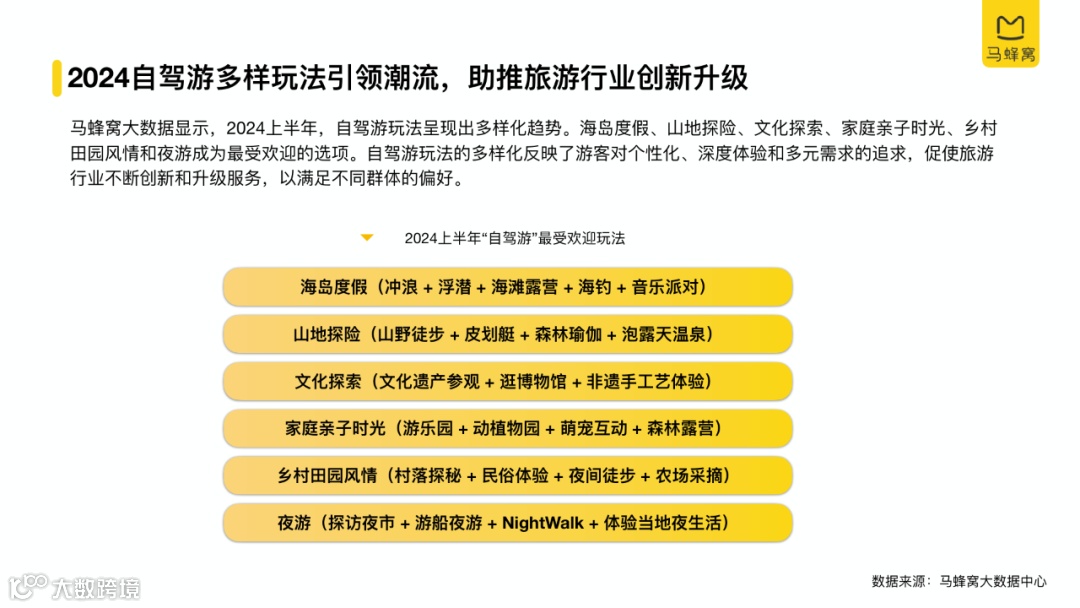 马蜂窝

2024自驾游多样玩法引领潮流，助推旅游行业创新升级

马蜂窝大数据显示，2024上半年，自驾游玩法呈现出多样化趋势。海岛度假、山地探险、文化探索、家庭亲子时光、乡村田园风情和夜游成为最受欢迎的选项。自驾游玩法的多样化反映了游客对个性化、深度体验和多元需求的追求，促使旅游行业不断创新和升级服务，以满足不同群体的偏好。

2024上半年“自驾游”最受欢迎玩法

海岛度假（冲浪 + 浮潜 + 海滩露营 + 海钓 + 音乐派对）

山地探险（山野徒步 + 皮划艇 + 森林瑜伽 + 泡露天温泉）

文化探索（文化遗产参观 + 逛博物馆 + 非遗手工艺体验）

家庭亲子时光（游乐园 + 动植物园 + 萌宠互动 + 森林露营）

乡村田园风情（村落探秘 + 民俗体验 + 夜间徒步 + 农场采摘）

夜游（探访夜市 + 游船夜游 + NightWalk + 体验当地夜生活）

数据来源：马蜂窝大数据中心

大数跨境